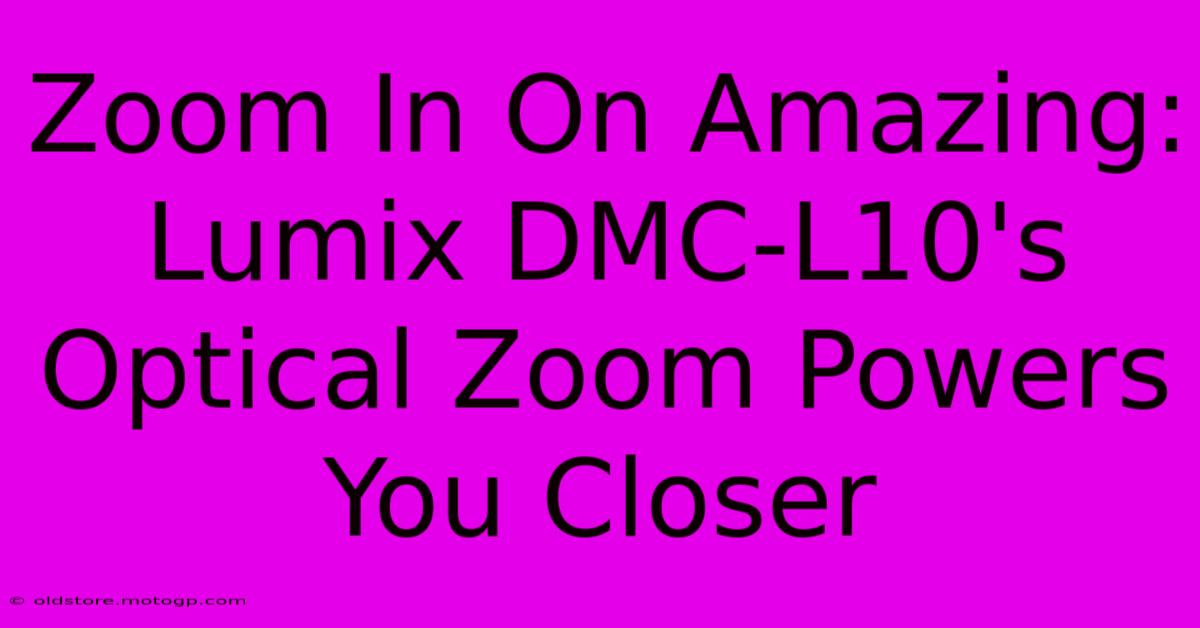 Zoom In On Amazing: Lumix DMC-L10's Optical Zoom Powers You Closer

© oldstore.motogp.com